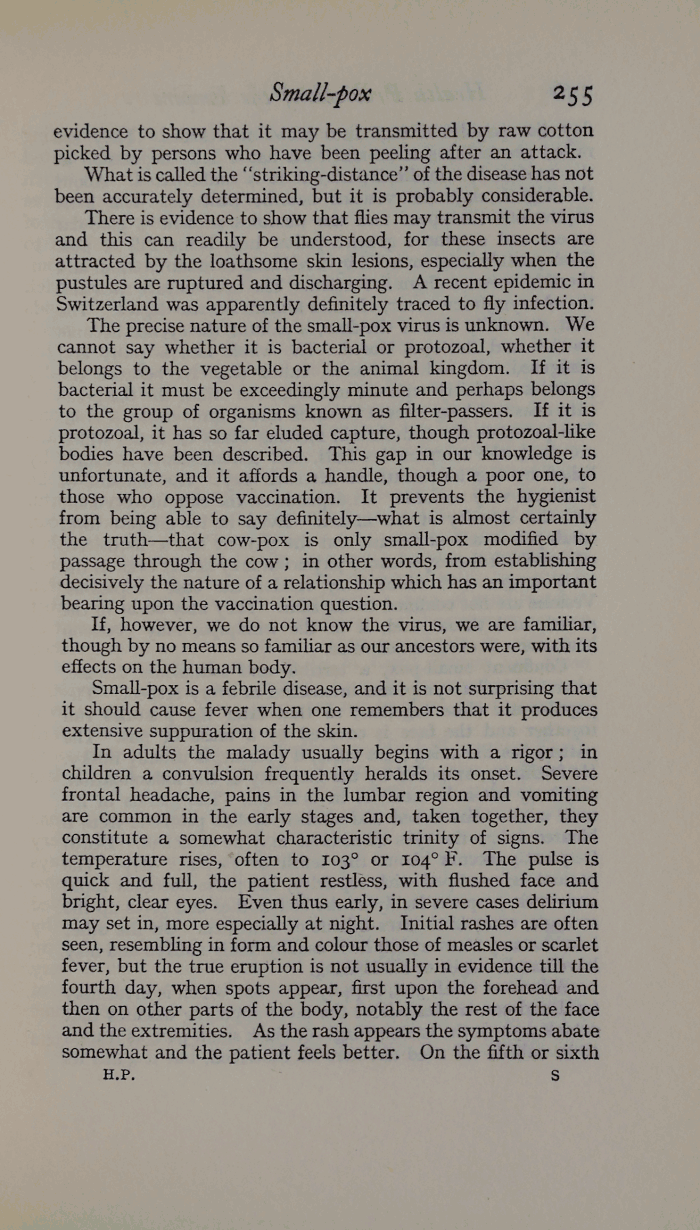 Small-pox 255

evidence to show that it may be transmitted by raw cotton picked by persons who have been peeling after an attack.

What is called the "striking-distance" of the disease has not been accurately determined, but it is probably considerable.

There is evidence to show that flies may transmit the virus and this can readily be understood, for these insects are attracted by the loathsome skin lesions, especially when the pustules are ruptured and discharging. A recent epidemic in Switzerland was apparently definitely traced to fly infection.

The precise nature of the small-pox virus is unknown. We cannot say whether it is bacterial or protozoal, whether it belongs to the vegetable or the animal kingdom. If it is bacterial it must be exceedingly minute and perhaps belongs to the group of organisms known as filter-passers. If it is protozoal, it has so far eluded capture, though protozoal-like bodies have been described. This gap in our knowledge is unfortunate, and it affords a handle, though a poor one, to those who oppose vaccination. It prevents the hygienist from being able to say definitely—what is almost certainly the truth—that cow-pox is only small-pox modified by passage through the cow; in other words, from establishing decisively the nature of a relationship which has an important bearing upon the vaccination question.

If, however, we do not know the virus, we are familiar, though by no means so familiar as our ancestors were, with its effects on the human body.

Small-pox is a febrile disease, and it is not surprising that it should cause fever when one remembers that it produces extensive suppuration of the skin.

In adults the malady usually begins with a rigor; in children a convulsion frequently heralds its onset. Severe frontal headache, pains in the lumbar region and vomiting are common in the early stages and, taken together, they constitute a somewhat characteristic trinity of signs. The temperature rises, often to 103° or 104° F. The pulse is quick and full, the patient restless, with flushed face and bright, clear eyes. Even thus early, in severe cases delirium may set in, more especially at night. Initial rashes are often seen, resembling in form and colour those of measles or scarlet fever, but the true eruption is not usually in evidence till the fourth day, when spots appear, first upon the forehead and then on other parts of the body, notably the rest of the face and the extremities. As the rash appears the symptoms abate somewhat and the patient feels better. On the fifth or sixth

H.P. S